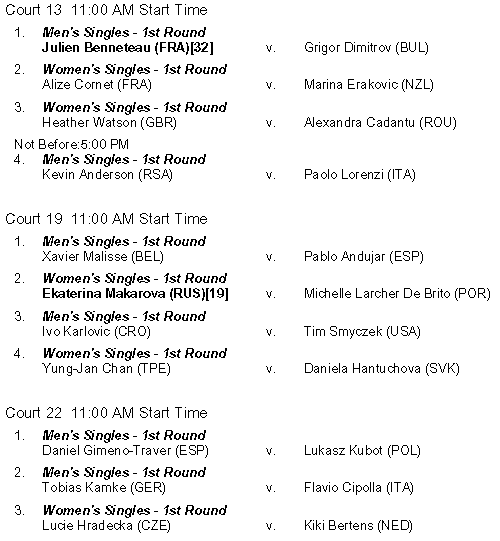 Court 13 11:00 AM Start Time

1. Men's Singles - 1st Round
Julien Benneteau (FRA)[32] v. Grigor Dimitrov (BUL)

2. Women's Singles - 1st Round
Alize Cornet (FRA) v. Marina Erakovic (NZL)

3. Women's Singles - 1st Round
Heather Watson (GBR) v. Alexandra Cadantu (ROU)

Not Before:5:00 PM
4. Men's Singles - 1st Round
Kevin Anderson (RSA) v. Paolo Lorenzi (ITA)

Court 19 11:00 AM Start Time

1. Men's Singles - 1st Round
Xavier Malisse (BEL) v. Pablo Andujar (ESP)

2. Women's Singles - 1st Round
Ekaterina Makarova (RUS)[19] v. Michelle Larcher De Brito (POR)

3. Men's Singles - 1st Round
Ivo Karlovic (CRO) v. Tim Smyczek (USA)

4. Women's Singles - 1st Round
Yung-Jan Chan (TPE) v. Daniela Hantuchova (SVK)

Court 22 11:00 AM Start Time

1. Men's Singles - 1st Round
Daniel Gimeno-Traver (ESP) v. Lukasz Kubot (POL)

2. Men's Singles - 1st Round
Tobias Kamke (GER) v. Flavio Cipolla (ITA)

3. Women's Singles - 1st Round
Lucie Hradecka (CZE) v. Kiki Bertens (NED)